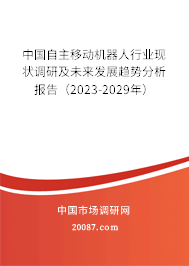 中国自主移动机器人行业现状调研及未来发展趋势分析报告（2023-2029年）

中国市场调研网

20087.com